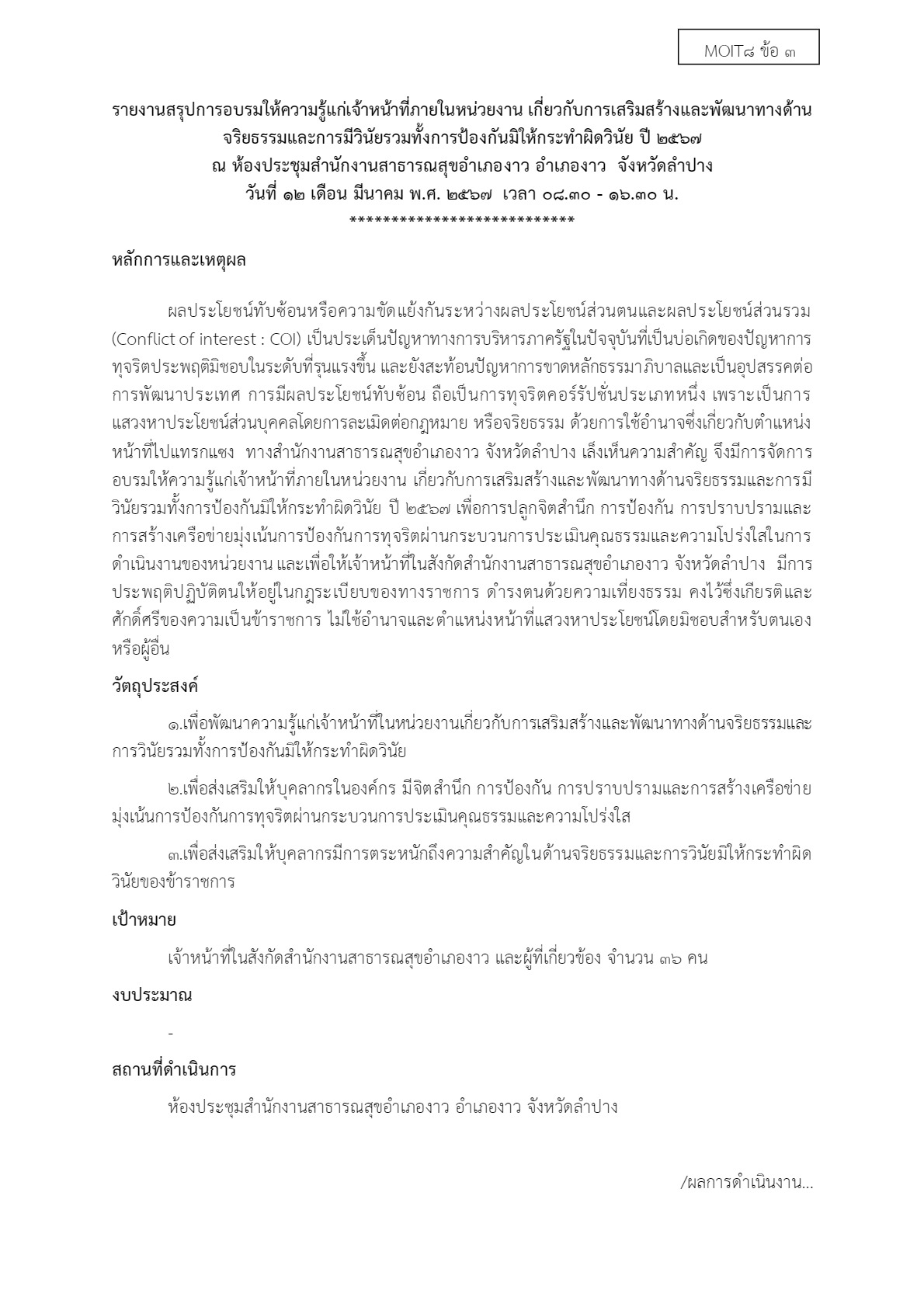 MOIT๘ ข้อ ๓

รายงานสรุปการอบรมให้ความรู้แก่เจ้าหน้าที่ภายในหน่วยงาน เกี่ยวกับการเสริมสร้างและพัฒนาทางด้านจริยธรรมและการมีวินัยรวมทั้งการป้องกันมิให้กระทำผิดวินัย ปี ๒๕๖๗
ณ ห้องประชุมสำนักงานสาธารณสุขอำเภองาว อำเภองาว จังหวัดลำปาง
วันที่ ๑๒ เดือน มีนาคม พ.ศ. ๒๕๖๗ เวลา ๐๘.๓๐ - ๑๖.๓๐ น.
***************************

หลักการและเหตุผล

ผลประโยชน์ทับซ้อนหรือความขัดแย้งกันระหว่างผลประโยชน์ส่วนตนและผลประโยชน์ส่วนรวม (Conflict of interest : COI) เป็นประเด็นปัญหาทางการบริหารภาครัฐในปัจจุบันที่เป็นบ่อเกิดของปัญหาการทุจริตประพฤติมิชอบในระดับที่รุนแรงขึ้น และยังสะท้อนปัญหาการขาดหลักธรรมาภิบาลและเป็นอุปสรรคต่อการพัฒนาประเทศ การมีผลประโยชน์ทับซ้อน ถือเป็นการทุจริตคอร์รัปชั่นประเภทหนึ่ง เพราะเป็นการแสวงหาประโยชน์ส่วนบุคคลโดยการละเมิดต่อกฎหมาย หรือจริยธรรม ด้วยการใช้อำนาจซึ่งเกี่ยวกับตำแหน่งหน้าที่ไปแทรกแซง ทางสำนักงานสาธารณสุขอำเภองาว จังหวัดลำปาง เล็งเห็นความสำคัญ จึงมีการจัดการอบรมให้ความรู้แก่เจ้าหน้าที่ภายในหน่วยงาน เกี่ยวกับการเสริมสร้างและพัฒนาทางด้านจริยธรรมและการมีวินัยรวมทั้งการป้องกันมิให้กระทำผิดวินัย ปี ๒๕๖๗ เพื่อการปลูกจิตสำนึก การป้องกัน การปราบปรามและการสร้างเครือข่ายมุ่งเน้นการป้องกันการทุจริตผ่านกระบวนการประเมินคุณธรรมและความโปร่งใสในการดำเนินงานของหน่วยงาน และเพื่อให้เจ้าหน้าที่ในสังกัดสำนักงานสาธารณสุขอำเภองาว จังหวัดลำปาง มีการประพฤติปฏิบัติตนให้อยู่ในกฎระเบียบของทางราชการ ดำรงตนด้วยความเที่ยงธรรม คงไว้ซึ่งเกียรติและศักดิ์ศรีของความเป็นข้าราชการ ไม่ใช้อำนาจและตำแหน่งหน้าที่แสวงหาประโยชน์โดยมิชอบสำหรับตนเองหรือผู้อื่น

วัตถุประสงค์

๑.เพื่อพัฒนาความรู้แก่เจ้าหน้าที่ในหน่วยงานเกี่ยวกับการเสริมสร้างและพัฒนาทางด้านจริยธรรมและการวินัยรวมทั้งการป้องกันมิให้กระทำผิดวินัย

๒.เพื่อส่งเสริมให้บุคลากรในองค์กร มีจิตสำนึก การป้องกัน การปราบปรามและการสร้างเครือข่ายมุ่งเน้นการป้องกันการทุจริตผ่านกระบวนการประเมินคุณธรรมและความโปร่งใส

๓.เพื่อส่งเสริมให้บุคลากรมีการตระหนักถึงความสำคัญในด้านจริยธรรมและการวินัยมิให้กระทำผิดวินัยของข้าราชการ

เป้าหมาย

เจ้าหน้าที่ในสังกัดสำนักงานสาธารณสุขอำเภองาว และผู้ที่เกี่ยวข้อง จำนวน ๓๖ คน

งบประมาณ

-

สถานที่ดำเนินการ

ห้องประชุมสำนักงานสาธารณสุขอำเภองาว อำเภองาว จังหวัดลำปาง

/ผลการดำเนินงาน...